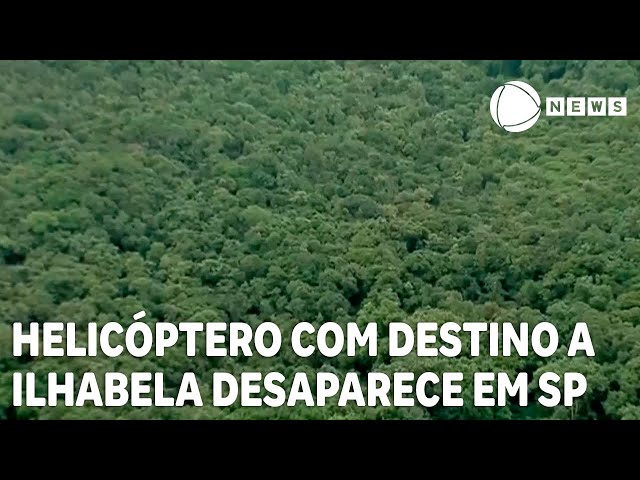 NEWS

HELICÓPTERO COM DESTINO A ILHABELA DESAPARECE EM SP